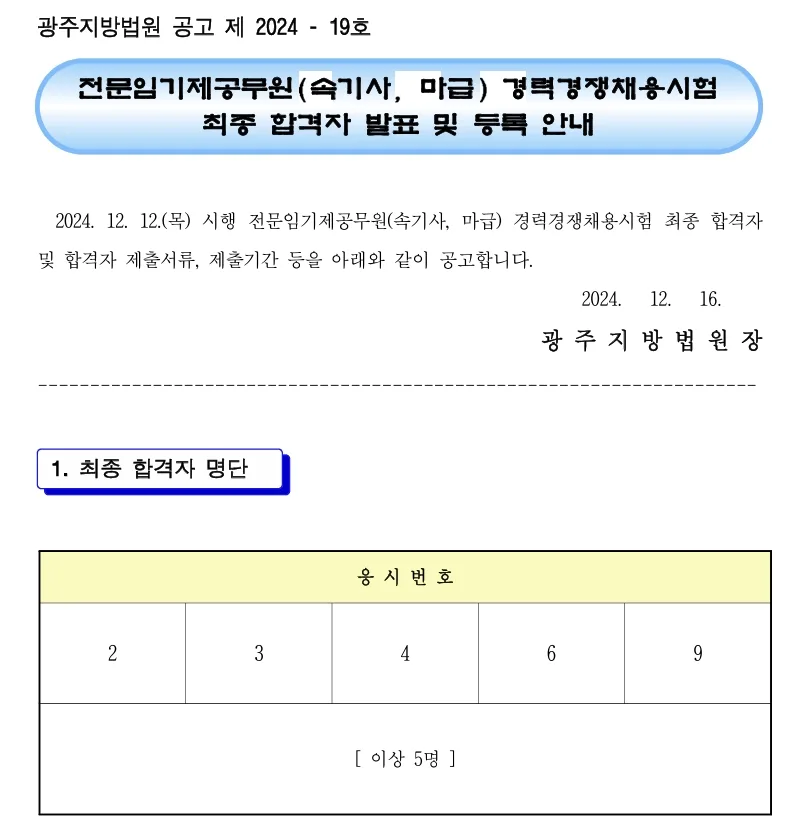 광주지방법원 공고 제 2024 - 19호

전문임기제공무원(속기사, 마급) 경력경쟁채용시험
최종 합격자 발표 및 등록 안내

2024. 12. 12.(목) 시행 전문임기제공무원(속기사, 마급) 경력경쟁채용시험 최종 합격자 및 합격자 제출서류, 제출기간 등을 아래와 같이 공고합니다.

2024. 12. 16.

광 주 지 방 법 원 장

1. 최종 합격자 명단

| 응 시 번 호 | | | | |
|---|---|---|---|---|
| 2 | 3 | 4 | 6 | 9 |
| [ 이상 5명 ] | | | | |